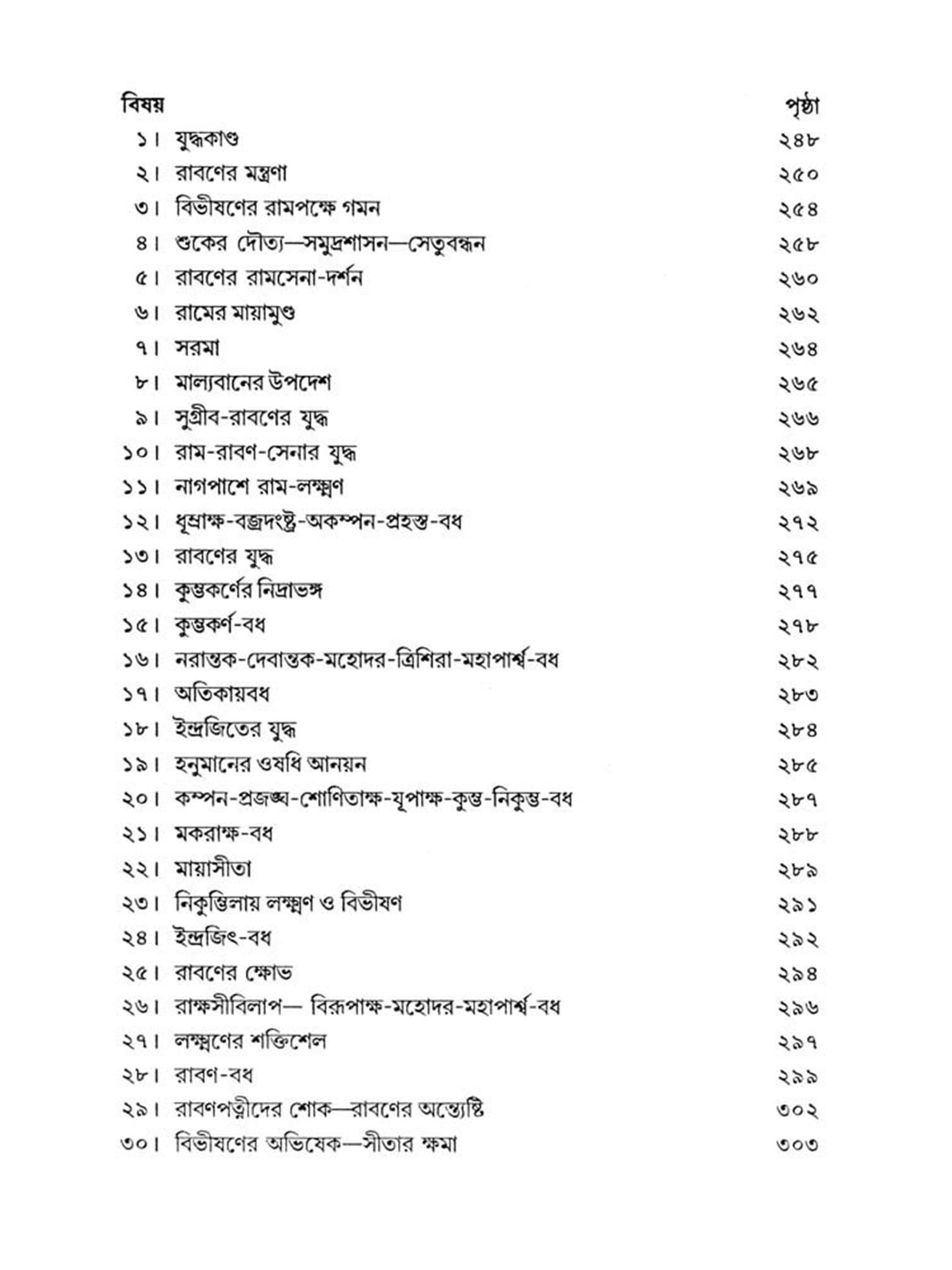 | বিষয় | পৃষ্ঠা |
|---|---|
| ১। যুদ্ধকাণ্ড | ২৪৮ |
| ২। রাবণের মন্ত্রণা | ২৫০ |
| ৩। বিভীষণের রামপক্ষে গমন | ২৫৪ |
| ৪। শুকের দৌত্য—সমুদ্রশাসন—সেতুবন্ধন | ২৫৮ |
| ৫। রাবণের রামসেনা-দর্শন | ২৬০ |
| ৬। রামের মায়ামুণ্ড | ২৬২ |
| ৭। সরমা | ২৬৪ |
| ৮। মাল্যবানের উপদেশ | ২৬৫ |
| ৯। সুগ্রীব-রাবণের যুদ্ধ | ২৬৬ |
| ১০। রাম-রাবণ-সেনার যুদ্ধ | ২৬৮ |
| ১১। নাগপাশে রাম-লক্ষ্মণ | ২৬৯ |
| ১২। ধূম্রাক্ষ-বজ্রদংষ্ট্র-অকম্পন-প্রহস্ত-বধ | ২৭২ |
| ১৩। রাবণের যুদ্ধ | ২৭৫ |
| ১৪। কুম্ভকর্ণের নিদ্রাভঙ্গ | ২৭৭ |
| ১৫। কুম্ভকর্ণ-বধ | ২৭৮ |
| ১৬। নরান্তক-দেবান্তক-মহোদর-ত্রিশিরা-মহাপার্শ্ব-বধ | ২৮২ |
| ১৭। অতিকায়বধ | ২৮৩ |
| ১৮। ইন্দ্রজিতের যুদ্ধ | ২৮৪ |
| ১৯। হনুমানের ওষধি আনয়ন | ২৮৫ |
| ২০। কম্পন-প্রজঙ্ঘ-শোণিতাক্ষ-যূপাক্ষ-কুম্ভ-নিকুম্ভ-বধ | ২৮৭ |
| ২১। মকরাক্ষ-বধ | ২৮৮ |
| ২২। মায়াসীতা | ২৮৯ |
| ২৩। নিকুম্ভিলায় লক্ষ্মণ ও বিভীষণ | ২৯১ |
| ২৪। ইন্দ্রজিৎ-বধ | ২৯২ |
| ২৫। রাবণের ক্ষোভ | ২৯৪ |
| ২৬। রাক্ষসীবিলাপ— বিরূপাক্ষ-মহোদর-মহাপার্শ্ব-বধ | ২৯৬ |
| ২৭। লক্ষ্মণের শক্তিশেল | ২৯৭ |
| ২৮। রাবণ-বধ | ২৯৯ |
| ২৯। রাবণপত্নীদের শোক—রাবণের অন্ত্যেষ্টি | ৩০২ |
| ৩০। বিভীষণের অভিষেক—সীতার ক্ষমা | ৩০৩ |